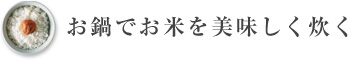 お鍋でお米を美味しく炊く